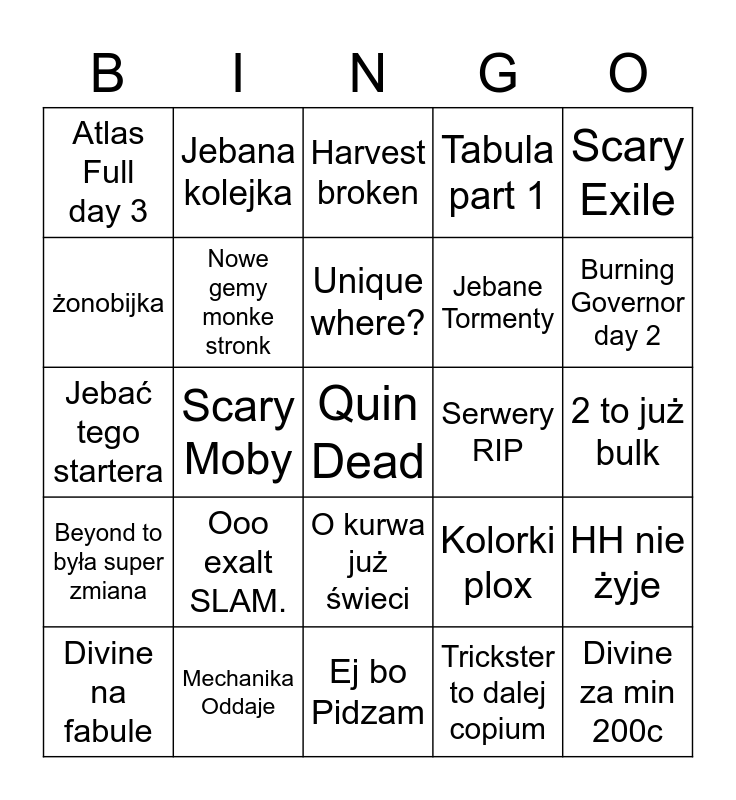 | B | I | N | G | O |
|---|---|---|---|---|
| Atlas Full day 3 | Jebana kolejka | Harvest broken | Tabula part 1 | Scary Exile |
| żonobijka | Nowe gemy monke stronk | Unique where? | Jebane Tormenty | Burning Governor day 2 |
| Jebać tego startera | Scary Moby | Quin Dead | Serwery RIP | 2 to już bulk |
| Beyond to była super zmiana | Ooo exalt SLAM. | O kurwa już świeci | Kolorki plox | HH nie żyje |
| Divine na fabule | Mechanika Oddaje | Ej bo Pidzam | Trickster to dalej copium | Divine za min 200c |